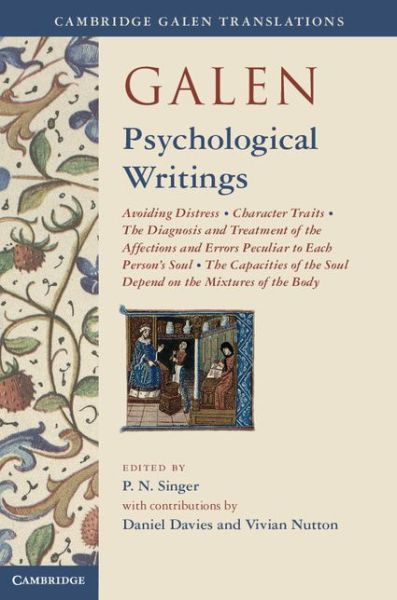 CAMBRIDGE GALEN TRANSLATIONS

GALEN

Psychological Writings

Avoiding Distress • Character Traits • The Diagnosis and Treatment of the Affections and Errors Peculiar to Each Person's Soul • The Capacities of the Soul Depend on the Mixtures of the Body

EDITED BY
P. N. Singer
with contributions by
Daniel Davies and Vivian Nutton

CAMBRIDGE